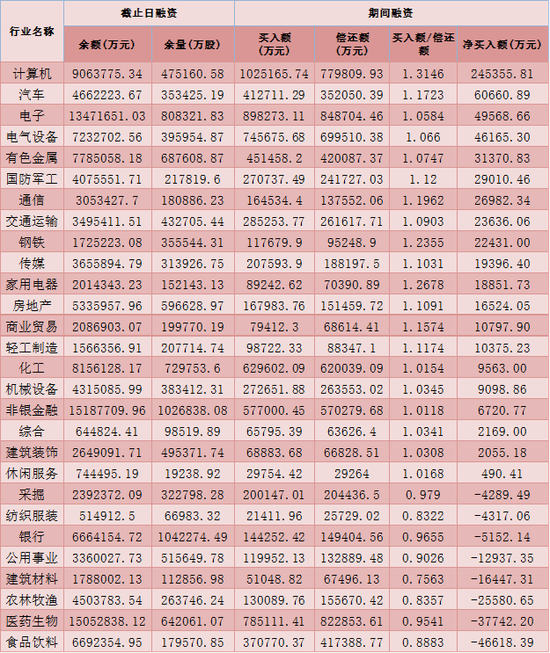 | 行业名称 | 截止日融资 | | 期间融资 | | | |
|---|---|---|---|---|---|---|
| | 余额(万元) | 余量(万股) | 买入额(万元) | 偿还额(万元) | 买入额/偿还额 | 净买入额(万元) |
| 计算机 | 9063775.34 | 475160.58 | 1025165.74 | 779809.93 | 1.3146 | 245355.81 |
| 汽车 | 4662223.67 | 353425.19 | 412711.29 | 352050.39 | 1.1723 | 60660.89 |
| 电子 | 13471651.03 | 808321.83 | 898273.11 | 848704.46 | 1.0584 | 49568.66 |
| 电气设备 | 7232702.56 | 395954.87 | 745675.68 | 699510.38 | 1.066 | 46165.30 |
| 有色金属 | 7785058.18 | 687608.87 | 451458.2 | 420087.37 | 1.0747 | 31370.83 |
| 国防军工 | 4075551.71 | 217819.6 | 270737.49 | 241727.03 | 1.12 | 29010.46 |
| 通信 | 3053427.7 | 180886.23 | 164534.4 | 137552.06 | 1.1962 | 26982.34 |
| 交通运输 | 3495411.51 | 432705.44 | 285253.77 | 261617.71 | 1.0903 | 23636.06 |
| 钢铁 | 1725223.08 | 355544.31 | 117679.9 | 95248.9 | 1.2355 | 22431.00 |
| 传媒 | 3655894.79 | 313926.75 | 207593.9 | 188197.5 | 1.1031 | 19396.40 |
| 家用电器 | 2014343.23 | 152143.13 | 89242.62 | 70390.89 | 1.2678 | 18851.73 |
| 房地产 | 5335957.96 | 596628.97 | 167983.76 | 151459.72 | 1.1091 | 16524.05 |
| 商业贸易 | 2086903.07 | 199770.19 | 79412.3 | 68614.41 | 1.1574 | 10797.90 |
| 轻工制造 | 1566356.91 | 207714.74 | 98722.33 | 88347.1 | 1.1174 | 10375.23 |
| 化工 | 8156128.17 | 729753.6 | 629602.09 | 620039.09 | 1.0154 | 9563.00 |
| 机械设备 | 4315085.99 | 383412.31 | 272651.88 | 263553.02 | 1.0345 | 9098.86 |
| 非银金融 | 15187709.96 | 1026838.08 | 577000.45 | 570279.68 | 1.0118 | 6720.77 |
| 综合 | 644824.41 | 98519.89 | 65795.39 | 63626.4 | 1.0341 | 2169.00 |
| 建筑装饰 | 2649091.71 | 495371.74 | 68883.68 | 66828.51 | 1.0308 | 2055.18 |
| 休闲服务 | 744495.19 | 19238.92 | 29754.42 | 29264 | 1.0168 | 490.41 |
| 采掘 | 2392372.09 | 322798.28 | 200147.01 | 204436.5 | 0.979 | -4289.49 |
| 纺织服装 | 514912.5 | 66983.32 | 21411.96 | 25729.02 | 0.8322 | -4317.06 |
| 银行 | 6664154.72 | 1042274.49 | 144252.42 | 149404.56 | 0.9655 | -5152.14 |
| 公用事业 | 3360027.73 | 515649.78 | 119952.13 | 132889.48 | 0.9026 | -12937.35 |
| 建筑材料 | 1788002.13 | 112856.98 | 51048.82 | 67496.13 | 0.7563 | -16447.31 |
| 农林牧渔 | 4503783.54 | 263746.24 | 130089.76 | 155670.42 | 0.8357 | -25580.65 |
| 医药生物 | 15052838.12 | 642061.07 | 785111.41 | 822853.61 | 0.9541 | -37742.20 |
| 食品饮料 | 6692354.95 | 179570.85 | 370770.37 | 417388.77 | 0.8883 | -46618.39 |